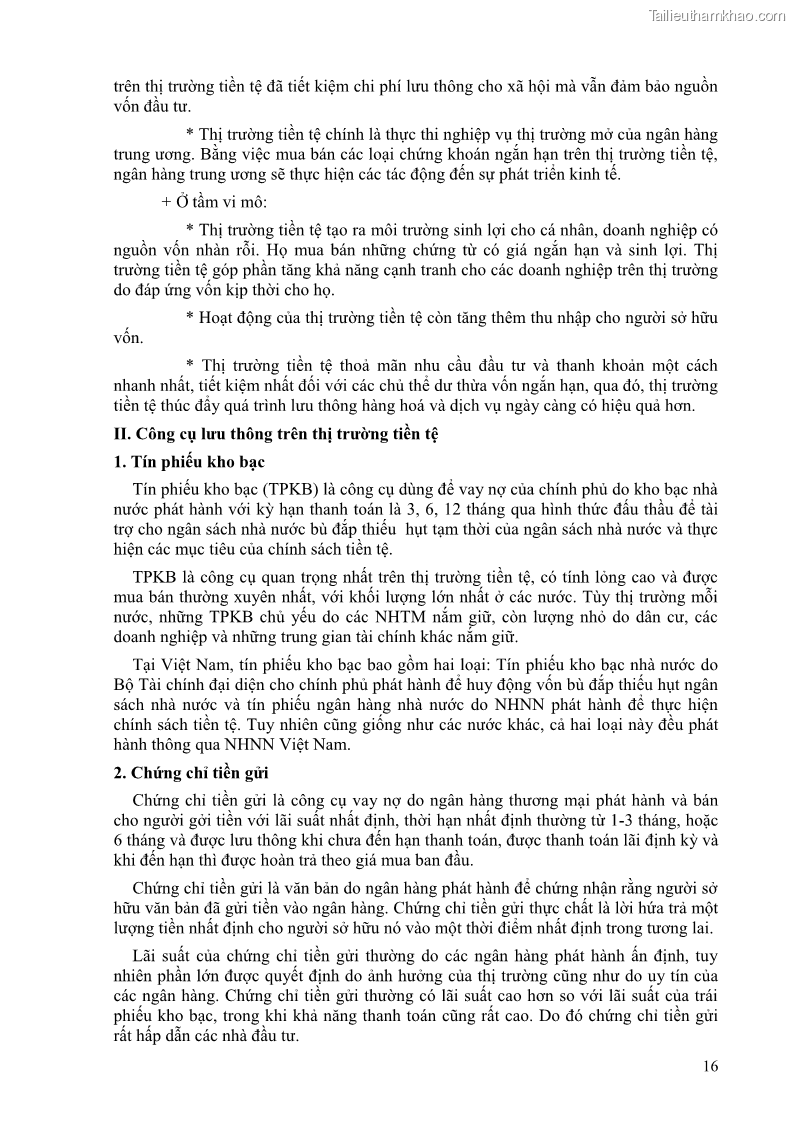 Tailieuthamkhao.com

trên thị trường tiền tệ đã tiết kiệm chi phí lưu thông cho xã hội mà vẫn đảm bảo nguồn vốn đầu tư.

* Thị trường tiền tệ chính là thực thi nghiệp vụ thị trường mở của ngân hàng trung ương. Bằng việc mua bán các loại chứng khoán ngắn hạn trên thị trường tiền tệ, ngân hàng trung ương sẽ thực hiện các tác động đến sự phát triển kinh tế.

+ Ở tầm vi mô:

* Thị trường tiền tệ tạo ra môi trường sinh lợi cho cá nhân, doanh nghiệp có nguồn vốn nhàn rỗi. Họ mua bán những chứng từ có giá ngắn hạn và sinh lợi. Thị trường tiền tệ góp phần tăng khả năng cạnh tranh cho các doanh nghiệp trên thị trường do đáp ứng vốn kịp thời cho họ.

* Hoạt động của thị trường tiền tệ còn tăng thêm thu nhập cho người sở hữu vốn.

* Thị trường tiền tệ thoả mãn nhu cầu đầu tư và thanh khoản một cách nhanh nhất, tiết kiệm nhất đối với các chủ thể dư thừa vốn ngắn hạn, qua đó, thị trường tiền tệ thúc đẩy quá trình lưu thông hàng hoá và dịch vụ ngày càng có hiệu quả hơn.

II. Công cụ lưu thông trên thị trường tiền tệ

1. Tín phiếu kho bạc

Tín phiếu kho bạc (TPKB) là công cụ dùng để vay nợ của chính phủ do kho bạc nhà nước phát hành với kỳ hạn thanh toán là 3, 6, 12 tháng qua hình thức đấu thầu để tài trợ cho ngân sách nhà nước bù đắp thiếu hụt tạm thời của ngân sách nhà nước và thực hiện các mục tiêu của chính sách tiền tệ.

TPKB là công cụ quan trọng nhất trên thị trường tiền tệ, có tính lỏng cao và được mua bán thường xuyên nhất, với khối lượng lớn nhất ở các nước. Tùy thị trường mỗi nước, những TPKB chủ yếu do các NHTM nắm giữ, còn lượng nhỏ do dân cư, các doanh nghiệp và những trung gian tài chính khác nắm giữ.

Tại Việt Nam, tín phiếu kho bạc bao gồm hai loại: Tín phiếu kho bạc nhà nước do Bộ Tài chính đại diện cho chính phủ phát hành để huy động vốn bù đắp thiếu hụt ngân sách nhà nước và tín phiếu ngân hàng nhà nước do NHNN phát hành để thực hiện chính sách tiền tệ. Tuy nhiên cũng giống như các nước khác, cả hai loại này đều phát hành thông qua NHNN Việt Nam.

2. Chứng chỉ tiền gửi

Chứng chỉ tiền gửi là công cụ vay nợ do ngân hàng thương mại phát hành và bán cho người gởi tiền với lãi suất nhất định, thời hạn nhất định thường từ 1-3 tháng, hoặc 6 tháng và được lưu thông khi chưa đến hạn thanh toán, được thanh toán lãi định kỳ và khi đến hạn thì được hoàn trả theo giá mua ban đầu.

Chứng chỉ tiền gửi là văn bản do ngân hàng phát hành để chứng nhận rằng người sở hữu văn bản đã gửi tiền vào ngân hàng. Chứng chỉ tiền gửi thực chất là lời hứa trả một lượng tiền nhất định cho người sở hữu nó vào một thời điểm nhất định trong tương lai.

Lãi suất của chứng chỉ tiền gửi thường do các ngân hàng phát hành ấn định, tuy nhiên phần lớn được quyết định do ảnh hưởng của thị trường cũng như do uy tín của các ngân hàng. Chứng chỉ tiền gửi thường có lãi suất cao hơn so với lãi suất của trái phiếu kho bạc, trong khi khả năng thanh toán cũng rất cao. Do đó chứng chỉ tiền gửi rất hấp dẫn các nhà đầu tư.

16